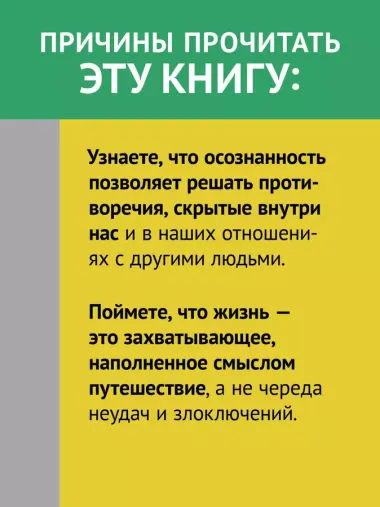 ПРИЧИНЫ ПРОЧИТАТЬ ЭТУ КНИГУ:

Узнаете, что осознанность позволяет решать противоречия, скрытые внутри нас и в наших отношениях с другими людьми.

Поймете, что жизнь — это захватывающее, наполненное смыслом путешествие, а не череда неудач и злоключений.